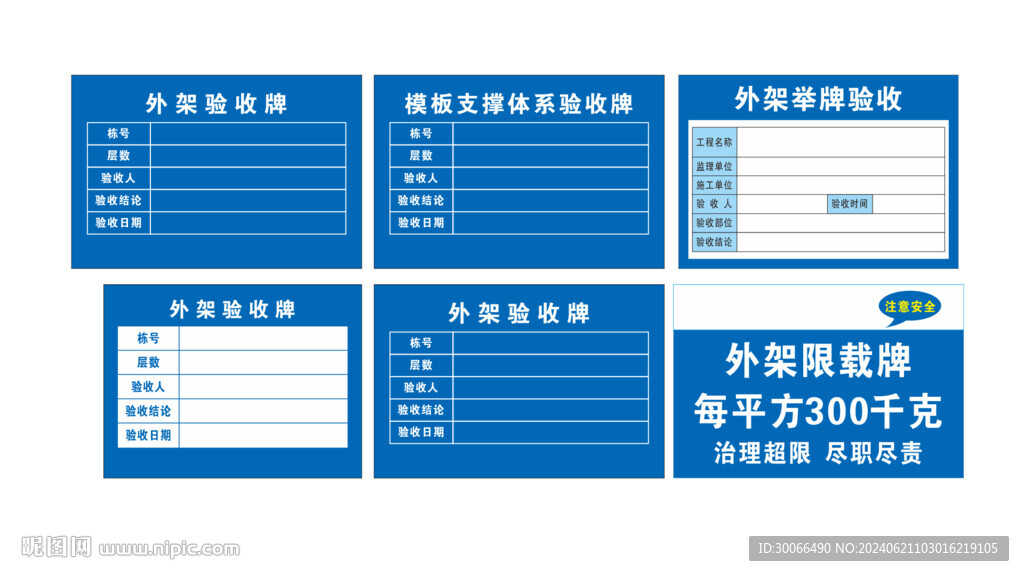 外架验收牌

| 栋号 | |
|---|---|
| 层数 | |
| 验收人 | |
| 验收结论 | |
| 验收日期 | |

模板支撑体系验收牌

| 栋号 | |
|---|---|
| 层数 | |
| 验收人 | |
| 验收结论 | |
| 验收日期 | |

外架举牌验收

| 工程名称 | | | |
|---|---|---|---|
| 监理单位 | | | |
| 施工单位 | | | |
| 验 收 人 | | 验收时间 | |
| 验收部位 | | | |
| 验收结论 | | | |

外架验收牌

| 栋号 | |
|---|---|
| 层数 | |
| 验收人 | |
| 验收结论 | |
| 验收日期 | |

外架验收牌

| 栋号 | |
|---|---|
| 层数 | |
| 验收人 | |
| 验收结论 | |
| 验收日期 | |

注意安全

外架限载牌
每平方300千克
治理超限 尽职尽责

昵图网 www.nipic.com

ID:30066490 NO:20240621103016219105